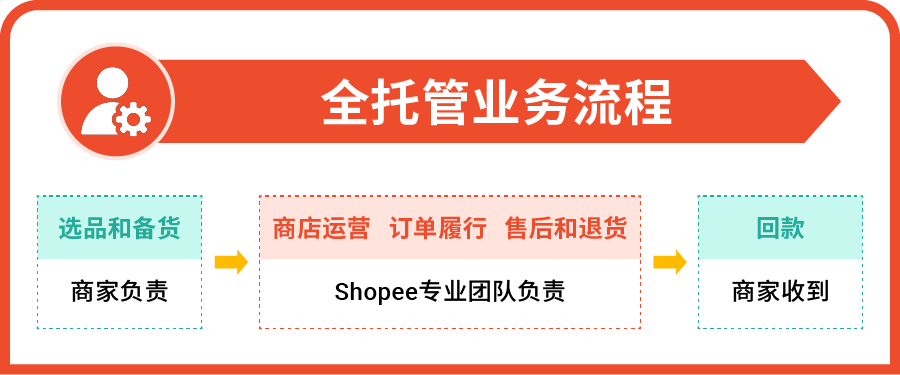 全托管业务流程

选品和备货

商家负责

商店运营　订单履行　售后和退货

Shopee专业团队负责

回款

商家收到